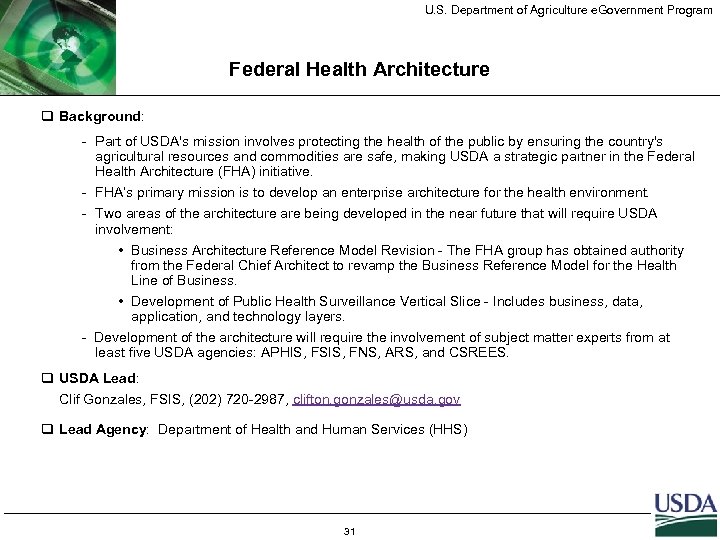 U.S. Department of Agriculture eGovernment Program

Federal Health Architecture

❑ Background:

- Part of USDA's mission involves protecting the health of the public by ensuring the country's agricultural resources and commodities are safe, making USDA a strategic partner in the Federal Health Architecture (FHA) initiative.

- FHA's primary mission is to develop an enterprise architecture for the health environment.

- Two areas of the architecture are being developed in the near future that will require USDA involvement:

• Business Architecture Reference Model Revision - The FHA group has obtained authority from the Federal Chief Architect to revamp the Business Reference Model for the Health Line of Business.

• Development of Public Health Surveillance Vertical Slice - Includes business, data, application, and technology layers.

- Development of the architecture will require the involvement of subject matter experts from at least five USDA agencies: APHIS, FSIS, FNS, ARS, and CSREES.

❑ USDA Lead:

Clif Gonzales, FSIS, (202) 720-2987, clifton.gonzales@usda.gov

❑ Lead Agency: Department of Health and Human Services (HHS)

USDA

31